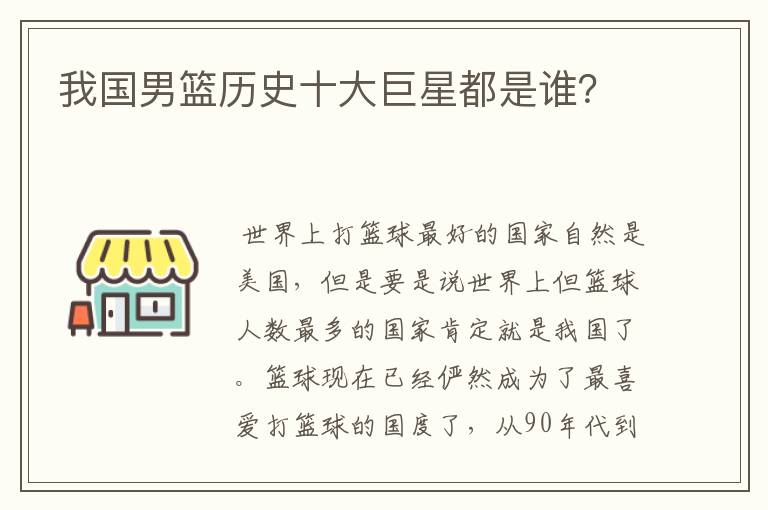 我国男篮历史十大巨星都是谁？

世界上打篮球最好的国家自然是美国，但是要是说世界上但篮球人数最多的国家肯定就是我国了。篮球现在已经俨然成为了最喜爱打篮球的国度了，从90年代到